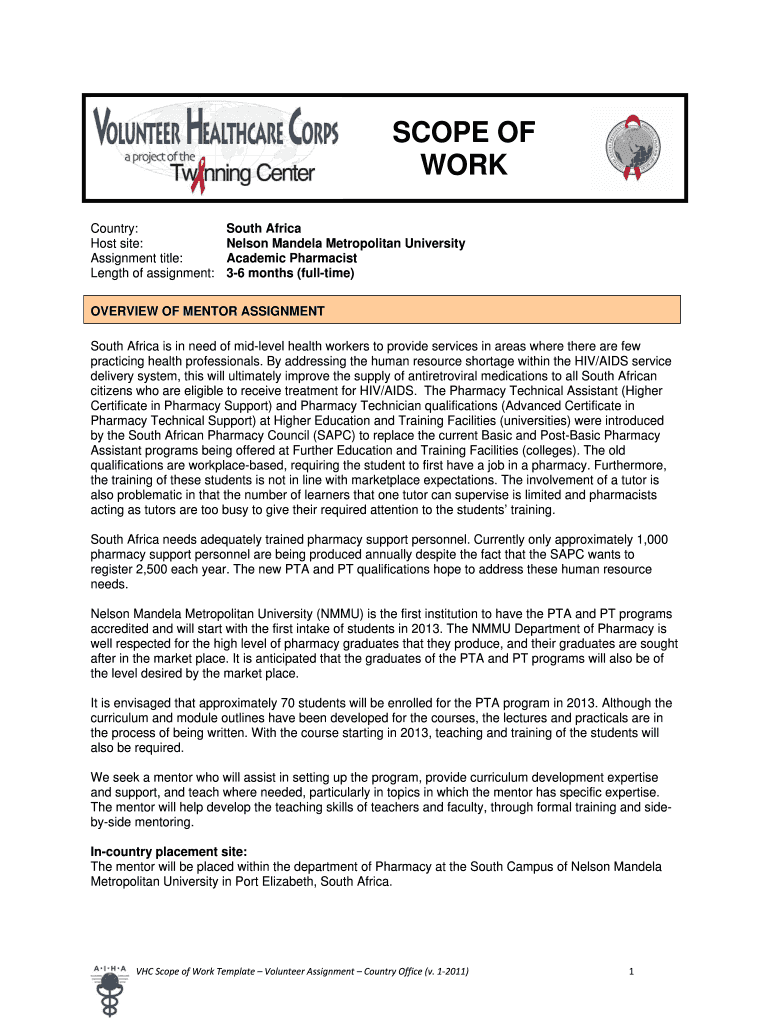 VOLUNTEER HEALTHCARE CORPS
a project of the
Twinning Center

SCOPE OF WORK

Country: South Africa
Host site: Nelson Mandela Metropolitan University
Assignment title: Academic Pharmacist
Length of assignment: 3-6 months (full-time)

OVERVIEW OF MENTOR ASSIGNMENT

South Africa is in need of mid-level health workers to provide services in areas where there are few practicing health professionals. By addressing the human resource shortage within the HIV/AIDS service delivery system, this will ultimately improve the supply of antiretroviral medications to all South African citizens who are eligible to receive treatment for HIV/AIDS. The Pharmacy Technical Assistant (Higher Certificate in Pharmacy Support) and Pharmacy Technician qualifications (Advanced Certificate in Pharmacy Technical Support) at Higher Education and Training Facilities (universities) were introduced by the South African Pharmacy Council (SAPC) to replace the current Basic and Post-Basic Pharmacy Assistant programs being offered at Further Education and Training Facilities (colleges). The old qualifications are workplace-based, requiring the student to first have a job in a pharmacy. Furthermore, the training of these students is not in line with marketplace expectations. The involvement of a tutor is also problematic in that the number of learners that one tutor can supervise is limited and pharmacists acting as tutors are too busy to give their required attention to the students' training.

South Africa needs adequately trained pharmacy support personnel. Currently only approximately 1,000 pharmacy support personnel are being produced annually despite the fact that the SAPC wants to register 2,500 each year. The new PTA and PT qualifications hope to address these human resource needs.

Nelson Mandela Metropolitan University (NMMU) is the first institution to have the PTA and PT programs accredited and will start with the first intake of students in 2013. The NMMU Department of Pharmacy is well respected for the high level of pharmacy graduates that they produce, and their graduates are sought after in the market place. It is anticipated that the graduates of the PTA and PT programs will also be of the level desired by the market place.

It is envisaged that approximately 70 students will be enrolled for the PTA program in 2013. Although the curriculum and module outlines have been developed for the courses, the lectures and practicals are in the process of being written. With the course starting in 2013, teaching and training of the students will also be required.

We seek a mentor who will assist in setting up the program, provide curriculum development expertise and support, and teach where needed, particularly in topics in which the mentor has specific expertise. The mentor will help develop the teaching skills of teachers and faculty, through formal training and side-by-side mentoring.

In-country placement site:
The mentor will be placed within the department of Pharmacy at the South Campus of Nelson Mandela Metropolitan University in Port Elizabeth, South Africa.

A·I·H·A
VHC Scope of Work Template – Volunteer Assignment – Country Office (v. 1-2011)
1